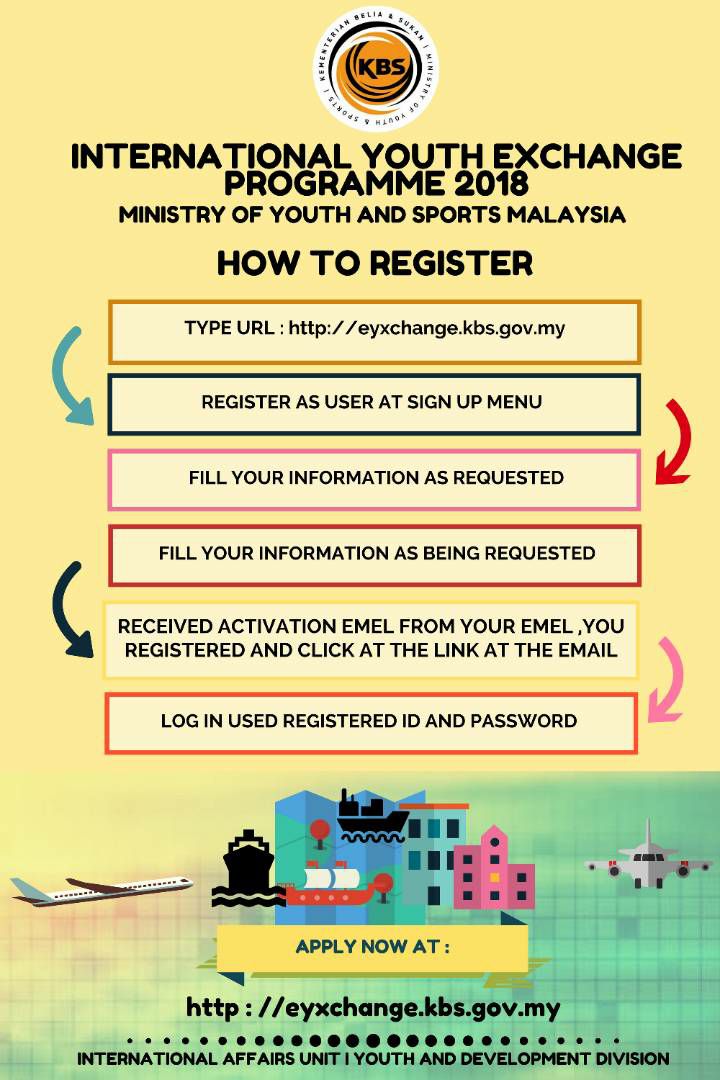 KEMENTERIAN BELIA & SUKAN | MINISTRY OF YOUTH & SPORTS |
KBS

INTERNATIONAL YOUTH EXCHANGE PROGRAMME 2018
MINISTRY OF YOUTH AND SPORTS MALAYSIA

HOW TO REGISTER

TYPE URL : http://eyxchange.kbs.gov.my

REGISTER AS USER AT SIGN UP MENU

FILL YOUR INFORMATION AS REQUESTED

FILL YOUR INFORMATION AS BEING REQUESTED

RECEIVED ACTIVATION EMEL FROM YOUR EMEL ,YOU REGISTERED AND CLICK AT THE LINK AT THE EMAIL

LOG IN USED REGISTERED ID AND PASSWORD

APPLY NOW AT :

http : //eyxchange.kbs.gov.my

INTERNATIONAL AFFAIRS UNIT I YOUTH AND DEVELOPMENT DIVISION